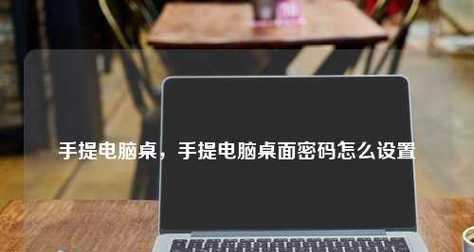 手提电脑桌，手提电脑桌面密码怎么设置